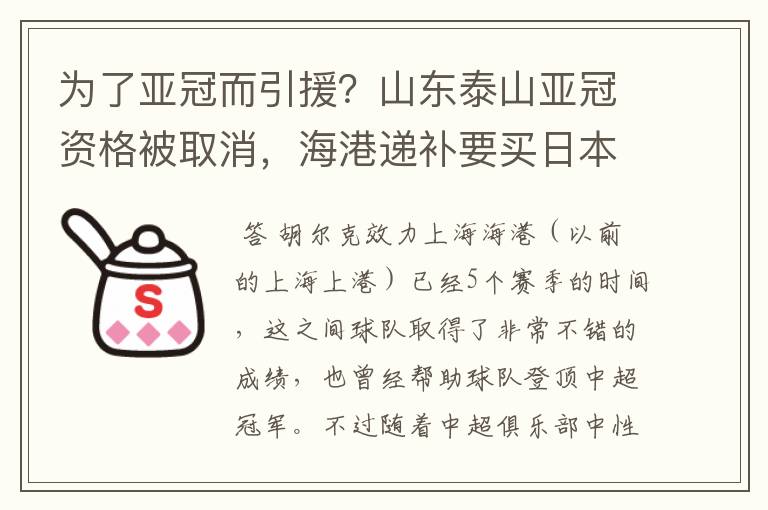 为了亚冠而引援？山东泰山亚冠资格被取消，海港递补要买日本

S

答 胡尔克效力上海海港（以前的上海上港）已经5个赛季的时间，这之间球队取得了非常不错的成绩，也曾经帮助球队登顶中超冠军。不过随着中超俱乐部中性